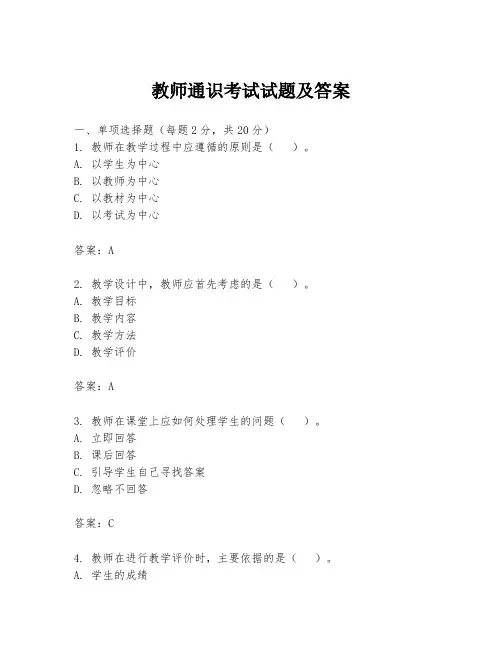 教师通识考试试题及答案

一、单项选择题（每题2分，共20分）
1. 教师在教学过程中应遵循的原则是（　）。
A. 以学生为中心
B. 以教师为中心
C. 以教材为中心
D. 以考试为中心

答案：A

2. 教学设计中，教师应首先考虑的是（　）。
A. 教学目标
B. 教学内容
C. 教学方法
D. 教学评价

答案：A

3. 教师在课堂上应如何处理学生的问题（　）。
A. 立即回答
B. 课后回答
C. 引导学生自己寻找答案
D. 忽略不回答

答案：C

4. 教师在进行教学评价时，主要依据的是（　）。
A. 学生的成绩